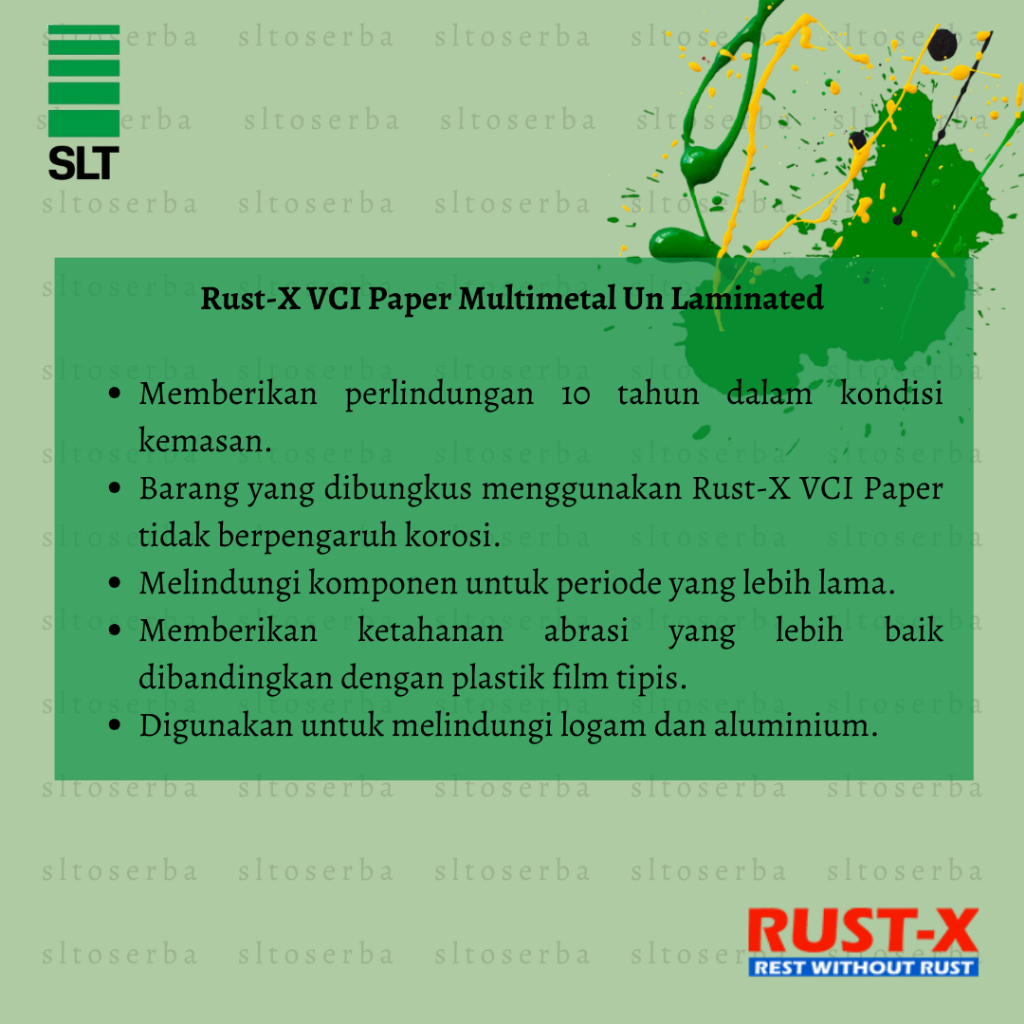 SLT

Rust-X VCI Paper Multimetal Un Laminated

• Memberikan perlindungan 10 tahun dalam kondisi kemasan.
• Barang yang dibungkus menggunakan Rust-X VCI Paper tidak berpengaruh korosi.
• Melindungi komponen untuk periode yang lebih lama.
• Memberikan ketahanan abrasi yang lebih baik dibandingkan dengan plastik film tipis.
• Digunakan untuk melindungi logam dan aluminium.

RUST-X
REST WITHOUT RUST

sltoserba